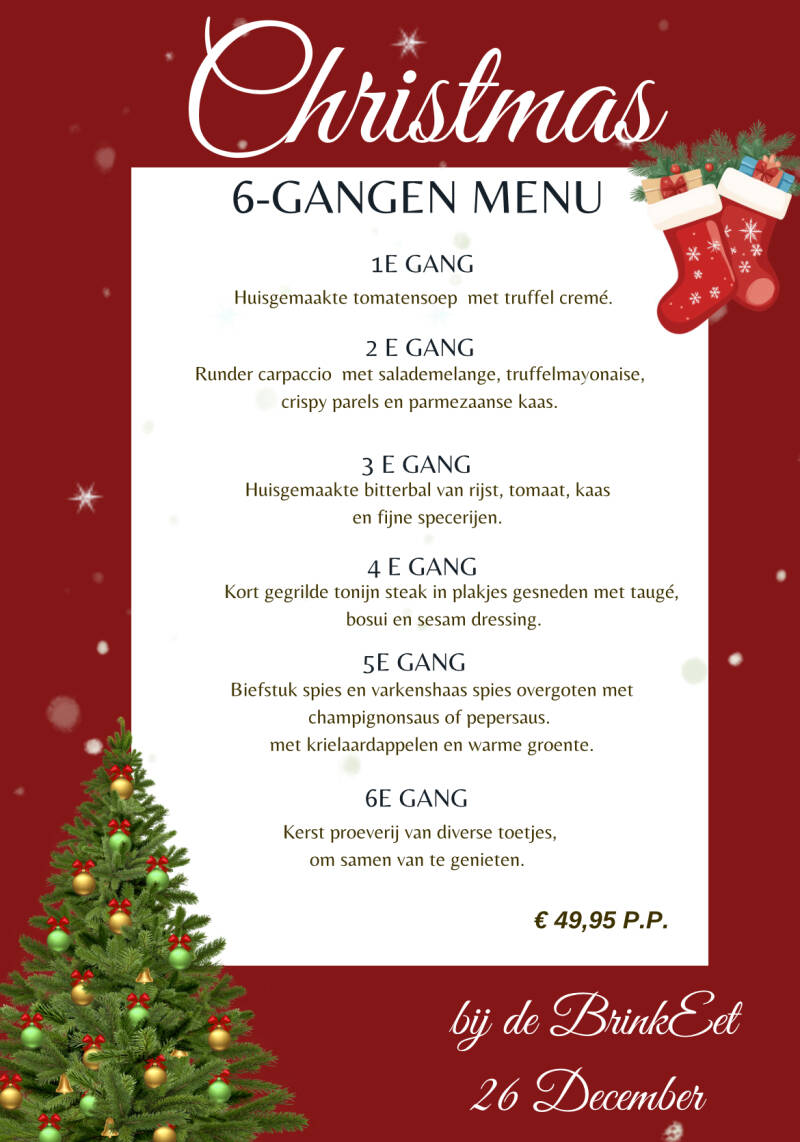 Christmas

6-GANGEN MENU

1E GANG
Huisgemaakte tomatensoep met truffel cremé.

2 E GANG
Runder carpaccio met salademelange, truffelmayonaise, crispy parels en parmezaanse kaas.

3 E GANG
Huisgemaakte bitterbal van rijst, tomaat, kaas en fijne specerijen.

4 E GANG
Kort gegrilde tonijn steak in plakjes gesneden met taugé, bosui en sesam dressing.

5E GANG
Biefstuk spies en varkenshaas spies overgoten met champignonsaus of pepersaus.
met krielaardappelen en warme groente.

6E GANG
Kerst proeverij van diverse toetjes, om samen van te genieten.

€ 49,95 P.P.

bij de BrinkEet
26 December